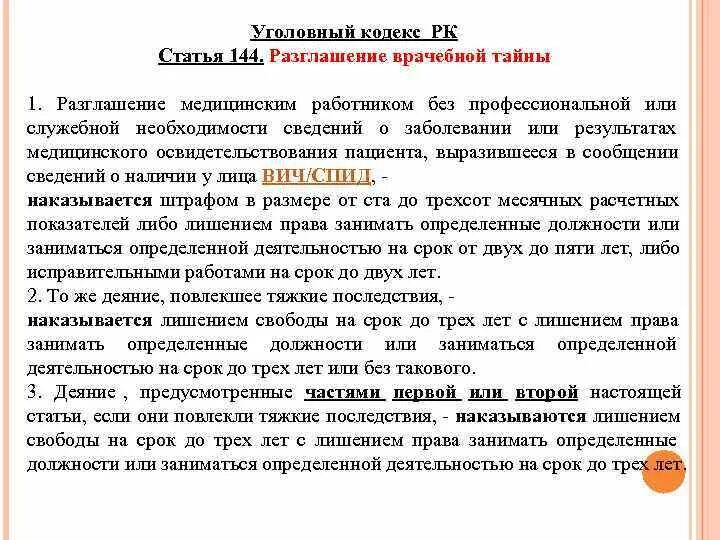 Уголовный кодекс РК
Статья 144. Разглашение врачебной тайны

1. Разглашение медицинским работником без профессиональной или служебной необходимости сведений о заболевании или результатах медицинского освидетельствования пациента, выразившееся в сообщении сведений о наличии у лица ВИЧ/СПИД, -
наказывается штрафом в размере от ста до трехсот месячных расчетных показателей либо лишением права занимать определенные должности или заниматься определенной деятельностью на срок от двух до пяти лет, либо исправительными работами на срок до двух лет.
2. То же деяние, повлекшее тяжкие последствия, -
наказывается лишением свободы на срок до трех лет с лишением права занимать определенные должности или заниматься определенной деятельностью на срок до трех лет или без такового.
3. Деяние , предусмотренные частями первой или второй настоящей статьи, если они повлекли тяжкие последствия, - наказываются лишением свободы на срок до трех лет с лишением права занимать определенные должности или заниматься определенной деятельностью на срок до трех лет.